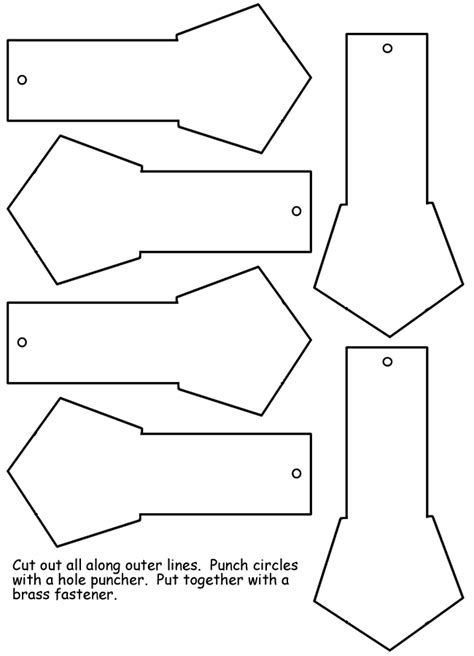 Cut out all along outer lines. Punch circles with a hole puncher. Put together with a brass fastener.